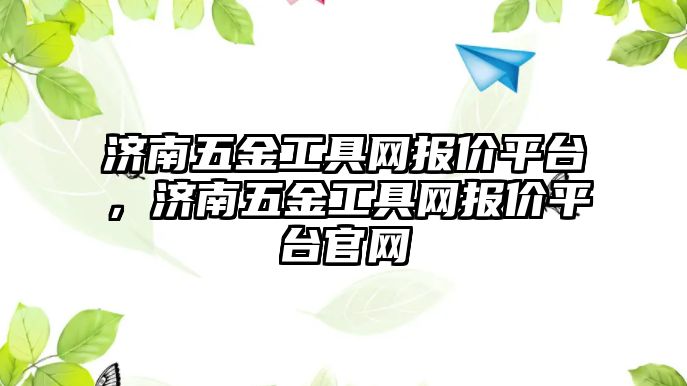 济南五金工具网报价平台，济南五金工具网报价平台官网